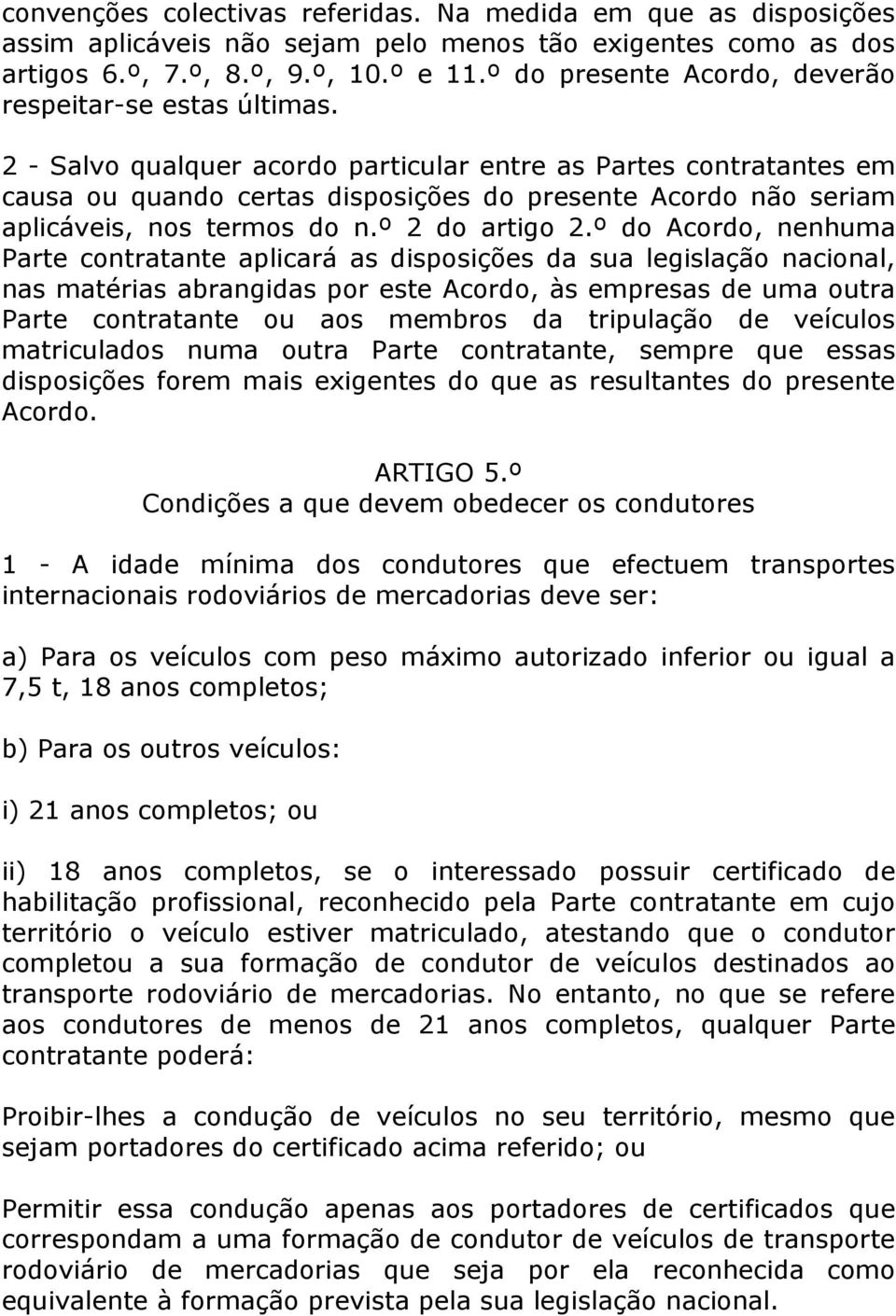 convenções colectivas referidas. Na medida em que as disposições assim aplicáveis não sejam pelo menos tão exigentes como as dos artigos 6.º, 7.º, 8.º, 9.º, 10.º e 11.º do presente Acordo, deverão respeitar-se estas últimas.

2 - Salvo qualquer acordo particular entre as Partes contratantes em causa ou quando certas disposições do presente Acordo não seriam aplicáveis, nos termos do n.º 2 do artigo 2.º do Acordo, nenhuma Parte contratante aplicará as disposições da sua legislação nacional, nas matérias abrangidas por este Acordo, às empresas de uma outra Parte contratante ou aos membros da tripulação de veículos matriculados numa outra Parte contratante, sempre que essas disposições forem mais exigentes do que as resultantes do presente Acordo.

ARTIGO 5.º
Condições a que devem obedecer os condutores

1 - A idade mínima dos condutores que efectuem transportes internacionais rodoviários de mercadorias deve ser:

a) Para os veículos com peso máximo autorizado inferior ou igual a 7,5 t, 18 anos completos;

b) Para os outros veículos:

i) 21 anos completos; ou

ii) 18 anos completos, se o interessado possuir certificado de habilitação profissional, reconhecido pela Parte contratante em cujo território o veículo estiver matriculado, atestando que o condutor completou a sua formação de condutor de veículos destinados ao transporte rodoviário de mercadorias. No entanto, no que se refere aos condutores de menos de 21 anos completos, qualquer Parte contratante poderá:

Proibir-lhes a condução de veículos no seu território, mesmo que sejam portadores do certificado acima referido; ou

Permitir essa condução apenas aos portadores de certificados que correspondam a uma formação de condutor de veículos de transporte rodoviário de mercadorias que seja por ela reconhecida como equivalente à formação prevista pela sua legislação nacional.